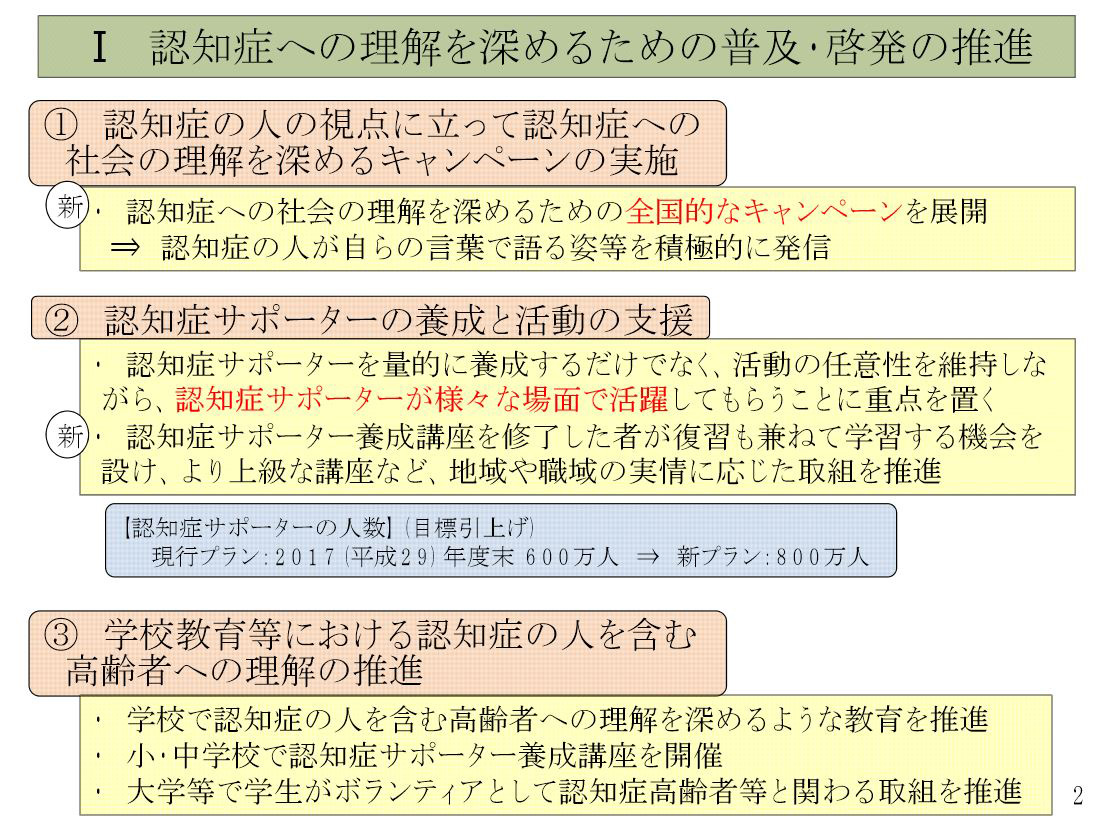 Ⅰ 認知症への理解を深めるための普及･啓発の推進

① 認知症の人の視点に立って認知症への社会の理解を深めるキャンペーンの実施

新

・ 認知症への社会の理解を深めるための全国的なキャンペーンを展開
⇒ 認知症の人が自らの言葉で語る姿等を積極的に発信

② 認知症サポーターの養成と活動の支援

・ 認知症サポーターを量的に養成するだけでなく、活動の任意性を維持しながら、認知症サポーターが様々な場面で活躍してもらうことに重点を置く

新

・ 認知症サポーター養成講座を修了した者が復習も兼ねて学習する機会を設け、より上級な講座など、地域や職域の実情に応じた取組を推進

【認知症サポーターの人数】(目標引上げ)
現行プラン：2017（平成29）年度末 600万人 ⇒ 新プラン：800万人

③ 学校教育等における認知症の人を含む高齢者への理解の推進

・ 学校で認知症の人を含む高齢者への理解を深めるような教育を推進
・ 小･中学校で認知症サポーター養成講座を開催
・ 大学等で学生がボランティアとして認知症高齢者等と関わる取組を推進

2